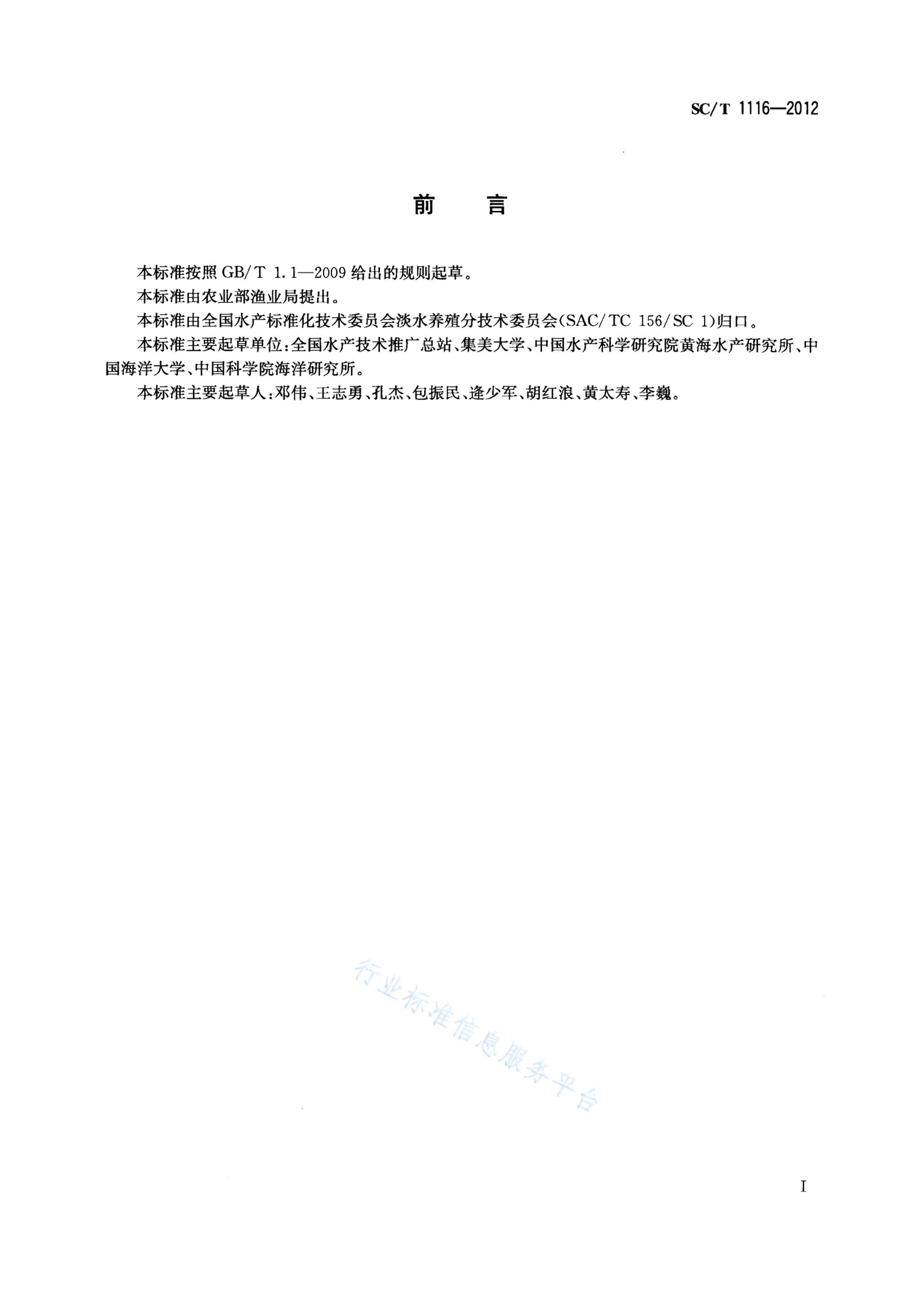 SC/T 1116—2012

前　言

本标准按照 GB/T 1.1—2009 给出的规则起草。

本标准由农业部渔业局提出。

本标准由全国水产标准化技术委员会淡水养殖分技术委员会(SAC/TC 156/SC 1)归口。

本标准主要起草单位:全国水产技术推广总站、集美大学、中国水产科学研究院黄海水产研究所、中国海洋大学、中国科学院海洋研究所。

本标准主要起草人:邓伟、王志勇、孔杰、包振民、逄少军、胡红浪、黄太寿、李巍。

行业标准信息服务平台

I